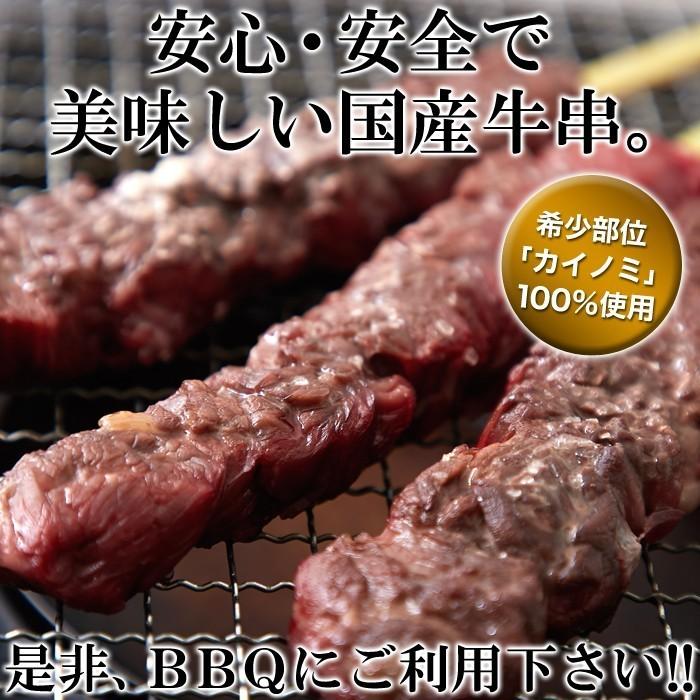 安心・安全で
美味しい国産牛串。

希少部位
「カイノミ」
100%使用

是非、BBQにご利用下さい!!